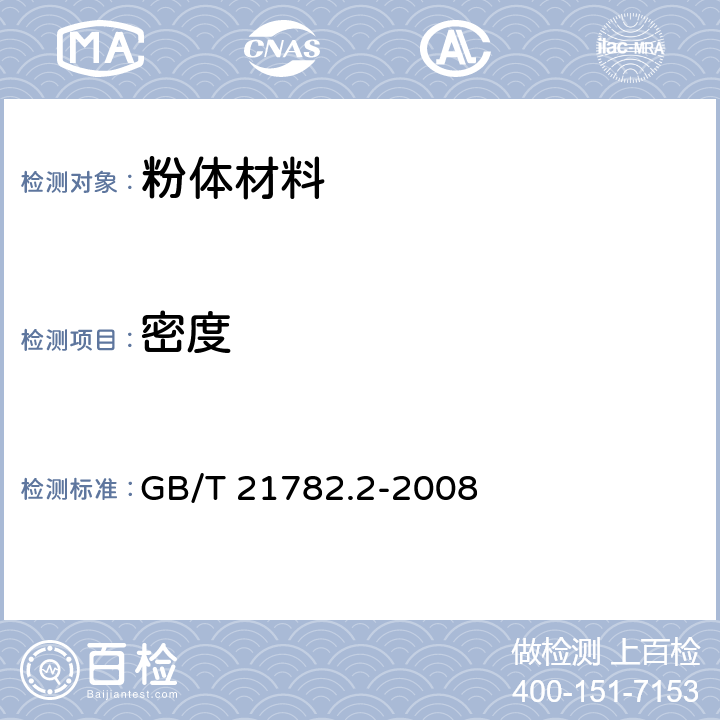 MA CNAS AL ilac-MRA

检测对象： 粉体材料

检测项目： 密度

检测标准： GB/T 21782.2-2008

百检
Baijiantest.com

做检测 上百检
400-151-7153